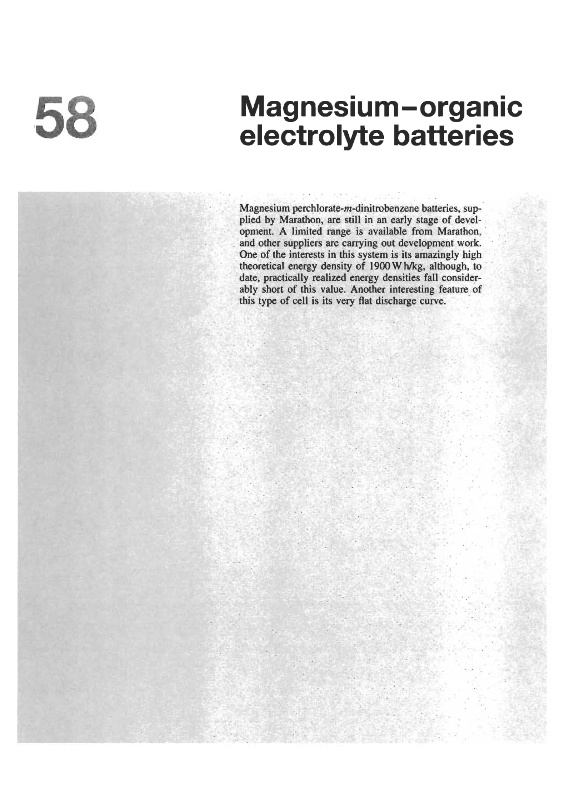 58

Magnesium–organic electrolyte batteries

Magnesium perchlorate-m-dinitrobenzene batteries, supplied by Marathon, are still in an early stage of development. A limited range is available from Marathon, and other suppliers are carrying out development work. One of the interests in this system is its amazingly high theoretical energy density of 1900 W h/kg, although, to date, practically realized energy densities fall considerably short of this value. Another interesting feature of this type of cell is its very flat discharge curve.